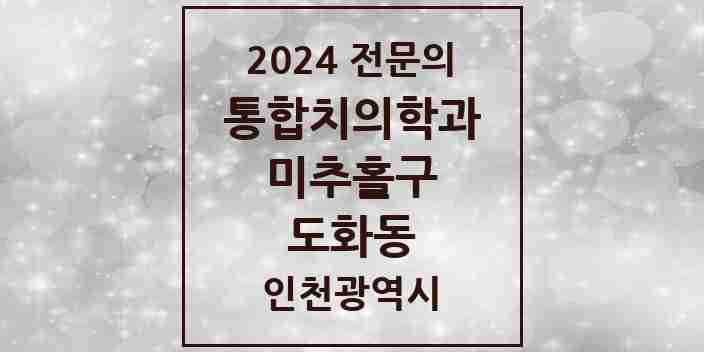 2024 전문의
통합치의학과
미추홀구
도화동
인천광역시